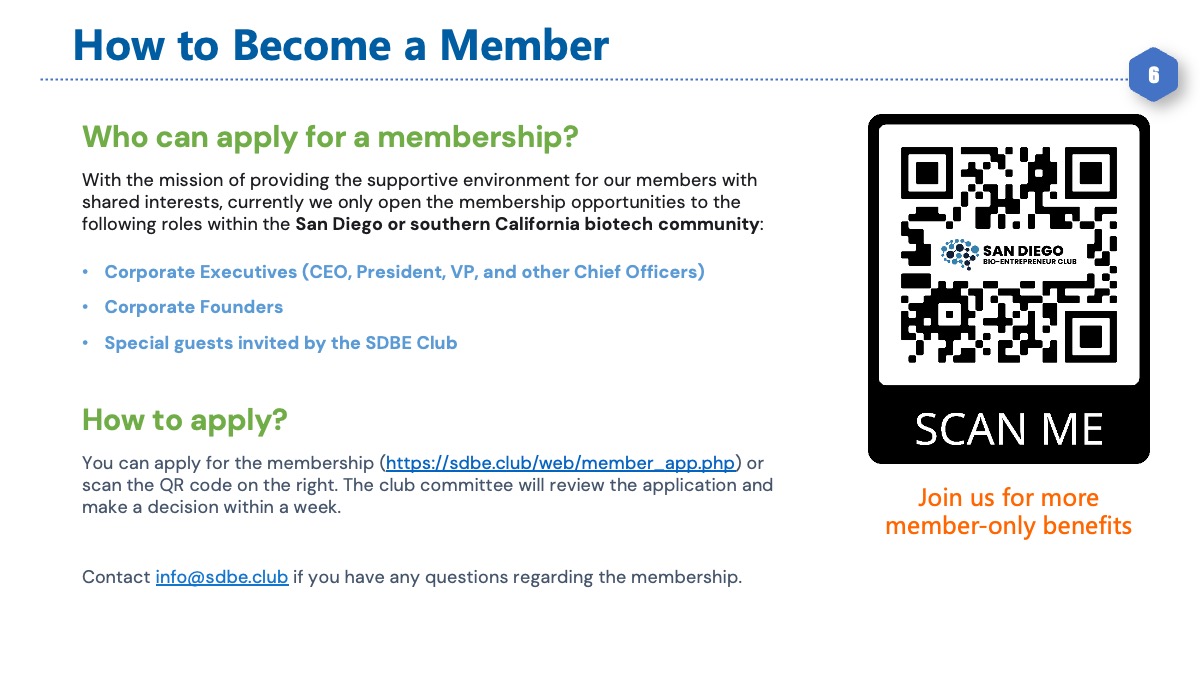 How to Become a Member

6

Who can apply for a membership?

With the mission of providing the supportive environment for our members with shared interests, currently we only open the membership opportunities to the following roles within the San Diego or southern California biotech community:

• Corporate Executives (CEO, President, VP, and other Chief Officers)
• Corporate Founders
• Special guests invited by the SDBE Club

How to apply?

You can apply for the membership (https://sdbe.club/web/member_app.php) or scan the QR code on the right. The club committee will review the application and make a decision within a week.

Contact info@sdbe.club if you have any questions regarding the membership.

SAN DIEGO
BIO-ENTREPRENEUR CLUB

SCAN ME

Join us for more member-only benefits